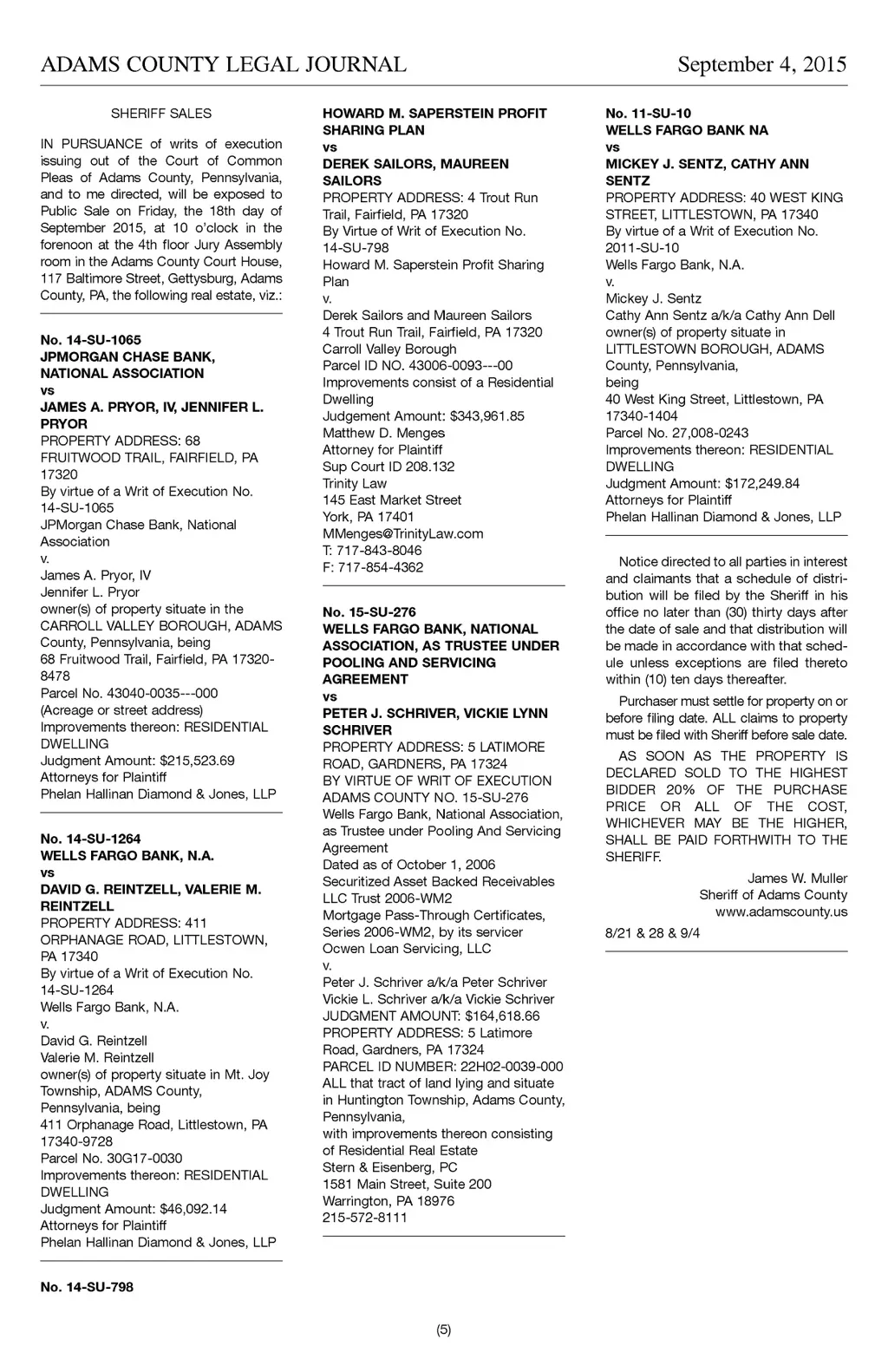 ADAMS COUNTY LEGAL JOURNAL September 4, 2015

SHERIFF SALES

IN PURSUANCE of writs of execution issuing out of the Court of Common Pleas of Adams County, Pennsylvania, and to me directed, will be exposed to Public Sale on Friday, the 18th day of September 2015, at 10 o'clock in the forenoon at the 4th floor Jury Assembly room in the Adams County Court House, 117 Baltimore Street, Gettysburg, Adams County, PA, the following real estate, viz.:

No. 14-SU-1065
JPMORGAN CHASE BANK, NATIONAL ASSOCIATION
vs
JAMES A. PRYOR, IV, JENNIFER L. PRYOR
PROPERTY ADDRESS: 68 FRUITWOOD TRAIL, FAIRFIELD, PA 17320
By virtue of a Writ of Execution No. 14-SU-1065
JPMorgan Chase Bank, National Association
v.
James A. Pryor, IV
Jennifer L. Pryor
owner(s) of property situate in the CARROLL VALLEY BOROUGH, ADAMS County, Pennsylvania, being
68 Fruitwood Trail, Fairfield, PA 17320-8478
Parcel No. 43040-0035---000
(Acreage or street address)
Improvements thereon: RESIDENTIAL DWELLING
Judgment Amount: $215,523.69
Attorneys for Plaintiff
Phelan Hallinan Diamond & Jones, LLP

No. 14-SU-1264
WELLS FARGO BANK, N.A.
vs
DAVID G. REINTZELL, VALERIE M. REINTZELL
PROPERTY ADDRESS: 411 ORPHANAGE ROAD, LITTLESTOWN, PA 17340
By virtue of a Writ of Execution No. 14-SU-1264
Wells Fargo Bank, N.A.
v.
David G. Reintzell
Valerie M. Reintzell
owner(s) of property situate in Mt. Joy Township, ADAMS County, Pennsylvania, being
411 Orphanage Road, Littlestown, PA 17340-9728
Parcel No. 30G17-0030
Improvements thereon: RESIDENTIAL DWELLING
Judgment Amount: $46,092.14
Attorneys for Plaintiff
Phelan Hallinan Diamond & Jones, LLP

No. 14-SU-798

HOWARD M. SAPERSTEIN PROFIT SHARING PLAN
vs
DEREK SAILORS, MAUREEN SAILORS
PROPERTY ADDRESS: 4 Trout Run Trail, Fairfield, PA 17320
By Virtue of Writ of Execution No. 14-SU-798
Howard M. Saperstein Profit Sharing Plan
v.
Derek Sailors and Maureen Sailors
4 Trout Run Trail, Fairfield, PA 17320
Carroll Valley Borough
Parcel ID NO. 43006-0093---00
Improvements consist of a Residential Dwelling
Judgement Amount: $343,961.85
Matthew D. Menges
Attorney for Plaintiff
Sup Court ID 208.132
Trinity Law
145 East Market Street
York, PA 17401
MMenges@TrinityLaw.com
T: 717-843-8046
F: 717-854-4362

No. 15-SU-276
WELLS FARGO BANK, NATIONAL ASSOCIATION, AS TRUSTEE UNDER POOLING AND SERVICING AGREEMENT
vs
PETER J. SCHRIVER, VICKIE LYNN SCHRIVER
PROPERTY ADDRESS: 5 LATIMORE ROAD, GARDNERS, PA 17324
BY VIRTUE OF WRIT OF EXECUTION ADAMS COUNTY NO. 15-SU-276
Wells Fargo Bank, National Association, as Trustee under Pooling And Servicing Agreement
Dated as of October 1, 2006
Securitized Asset Backed Receivables LLC Trust 2006-WM2
Mortgage Pass-Through Certificates, Series 2006-WM2, by its servicer Ocwen Loan Servicing, LLC
v.
Peter J. Schriver a/k/a Peter Schriver
Vickie L. Schriver a/k/a Vickie Schriver
JUDGMENT AMOUNT: $164,618.66
PROPERTY ADDRESS: 5 Latimore Road, Gardners, PA 17324
PARCEL ID NUMBER: 22H02-0039-000
ALL that tract of land lying and situate in Huntington Township, Adams County, Pennsylvania,
with improvements thereon consisting of Residential Real Estate
Stern & Eisenberg, PC
1581 Main Street, Suite 200
Warrington, PA 18976
215-572-8111

No. 11-SU-10
WELLS FARGO BANK NA
vs
MICKEY J. SENTZ, CATHY ANN SENTZ
PROPERTY ADDRESS: 40 WEST KING STREET, LITTLESTOWN, PA 17340
By virtue of a Writ of Execution No. 2011-SU-10
Wells Fargo Bank, N.A.
v.
Mickey J. Sentz
Cathy Ann Sentz a/k/a Cathy Ann Dell
owner(s) of property situate in LITTLESTOWN BOROUGH, ADAMS County, Pennsylvania,
being
40 West King Street, Littlestown, PA 17340-1404
Parcel No. 27,008-0243
Improvements thereon: RESIDENTIAL DWELLING
Judgment Amount: $172,249.84
Attorneys for Plaintiff
Phelan Hallinan Diamond & Jones, LLP

Notice directed to all parties in interest and claimants that a schedule of distribution will be filed by the Sheriff in his office no later than (30) thirty days after the date of sale and that distribution will be made in accordance with that schedule unless exceptions are filed thereto within (10) ten days thereafter.

Purchaser must settle for property on or before filing date. ALL claims to property must be filed with Sheriff before sale date.

AS SOON AS THE PROPERTY IS DECLARED SOLD TO THE HIGHEST BIDDER 20% OF THE PURCHASE PRICE OR ALL OF THE COST, WHICHEVER MAY BE THE HIGHER, SHALL BE PAID FORTHWITH TO THE SHERIFF.

James W. Muller
Sheriff of Adams County
www.adamscounty.us

8/21 & 28 & 9/4

(5)